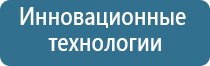 Инновационные технологии